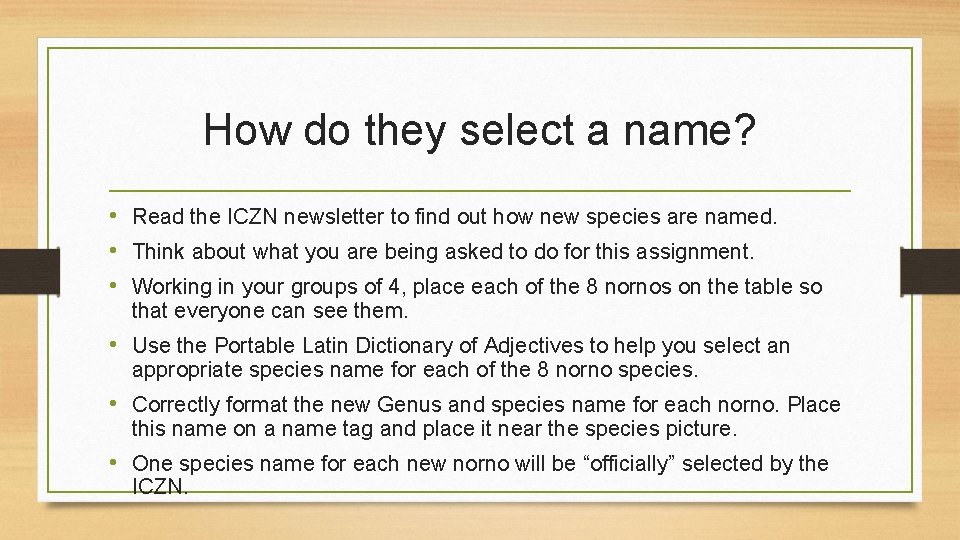 How do they select a name?

• Read the ICZN newsletter to find out how new species are named.
• Think about what you are being asked to do for this assignment.
• Working in your groups of 4, place each of the 8 nornos on the table so that everyone can see them.
• Use the Portable Latin Dictionary of Adjectives to help you select an appropriate species name for each of the 8 norno species.
• Correctly format the new Genus and species name for each norno. Place this name on a name tag and place it near the species picture.
• One species name for each new norno will be “officially” selected by the ICZN.